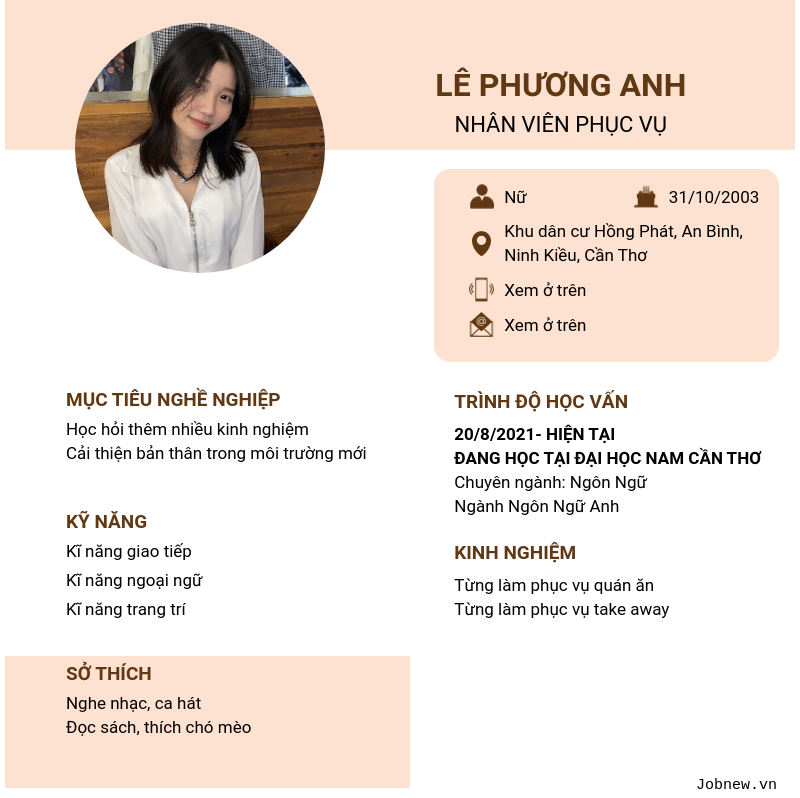 LÊ PHƯƠNG ANH
NHÂN VIÊN PHỤC VỤ

Nữ
31/10/2003
Khu dân cư Hồng Phát, An Bình, Ninh Kiều, Cần Thơ
Xem ở trên
Xem ở trên

MỤC TIÊU NGHỀ NGHIỆP
Học hỏi thêm nhiều kinh nghiệm
Cải thiện bản thân trong môi trường mới

KỸ NĂNG
Kĩ năng giao tiếp
Kĩ năng ngoại ngữ
Kĩ năng trang trí

SỞ THÍCH
Nghe nhạc, ca hát
Đọc sách, thích chó mèo

TRÌNH ĐỘ HỌC VẤN
20/8/2021- HIỆN TẠI
ĐANG HỌC TẠI ĐẠI HỌC NAM CẦN THƠ
Chuyên ngành: Ngôn Ngữ
Ngành Ngôn Ngữ Anh

KINH NGHIỆM
Từng làm phục vụ quán ăn
Từng làm phục vụ take away

Jobnew.vn